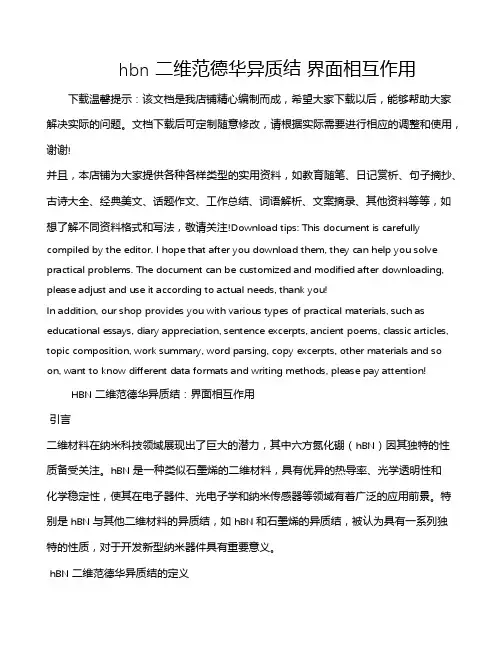 hbn 二维范德华异质结 界面相互作用

下载温馨提示：该文档是我店铺精心编制而成，希望大家下载以后，能够帮助大家解决实际的问题。文档下载后可定制随意修改，请根据实际需要进行相应的调整和使用，谢谢!

并且，本店铺为大家提供各种各样类型的实用资料，如教育随笔、日记赏析、句子摘抄、古诗大全、经典美文、话题作文、工作总结、词语解析、文案摘录、其他资料等等，如想了解不同资料格式和写法，敬请关注!Download tips: This document is carefully compiled by the editor. I hope that after you download them, they can help you solve practical problems. The document can be customized and modified after downloading, please adjust and use it according to actual needs, thank you!

In addition, our shop provides you with various types of practical materials, such as educational essays, diary appreciation, sentence excerpts, ancient poems, classic articles, topic composition, work summary, word parsing, copy excerpts, other materials and so on, want to know different data formats and writing methods, please pay attention!

HBN 二维范德华异质结：界面相互作用

引言

二维材料在纳米科技领域展现出了巨大的潜力，其中六方氮化硼（hBN）因其独特的性质备受关注。hBN 是一种类似石墨烯的二维材料，具有优异的热导率、光学透明性和化学稳定性，使其在电子器件、光电子学和纳米传感器等领域有着广泛的应用前景。特别是 hBN 与其他二维材料的异质结，如 hBN 和石墨烯的异质结，被认为具有一系列独特的性质，对于开发新型纳米器件具有重要意义。

hBN 二维范德华异质结的定义